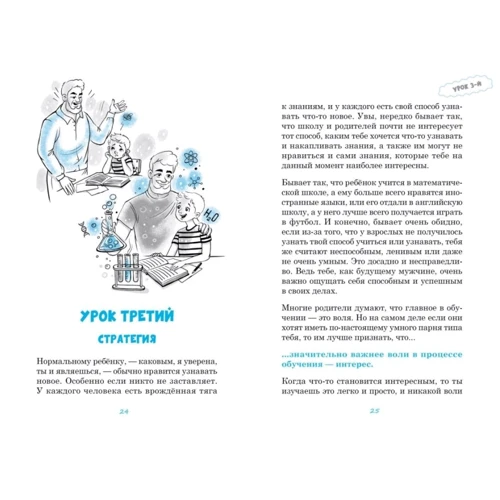 $H_2O$

УРОК ТРЕТИЙ

СТРАТЕГИЯ

Нормальному ребёнку, — каковым, я уверена, ты и являешься, — обычно нравится узнавать новое. Особенно если никто не заставляет. У каждого человека есть врождённая тяга

24

УРОК 3-Й

к знаниям, и у каждого есть свой способ узнавать что-то новое. Увы, нередко бывает так, что школу и родителей почти не интересует тот способ, каким тебе хочется что-то узнавать и накапливать знания, а также им могут не нравиться и сами знания, которые тебе на данный момент наиболее интересны.

Бывает так, что ребёнок учится в математической школе, а ему больше всего нравятся иностранные языки, или его отдали в английскую школу, а у него лучше всего получается играть в футбол. И конечно, бывает очень обидно, если из-за того, что у взрослых не получилось узнать твой способ учиться или узнавать, тебя же считают неспособным, ленивым или даже не очень умным. Это досадно и несправедливо. Ведь тебе, как будущему мужчине, очень важно ощущать себя способным и успешным в своих делах.

Многие родители думают, что главное в обучении — это воля. Но на самом деле если они хотят иметь по-настоящему умного парня типа тебя, то им лучше признать, что...

...значительно важнее воли в процессе обучения — интерес.

Когда что-то становится интересным, то ты изучаешь это легко и просто, и никакой воли

25